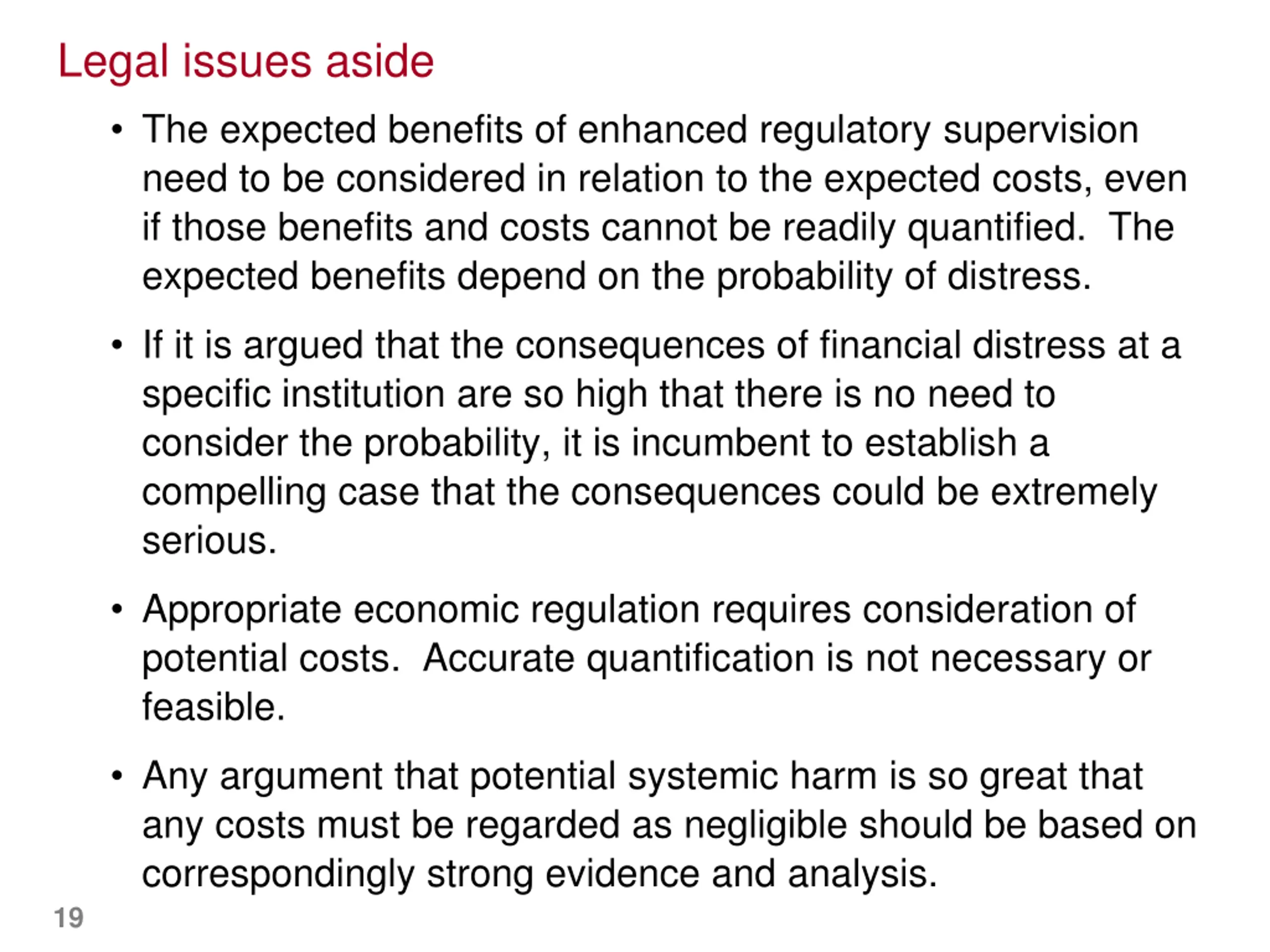 Legal issues aside

• The expected benefits of enhanced regulatory supervision need to be considered in relation to the expected costs, even if those benefits and costs cannot be readily quantified. The expected benefits depend on the probability of distress.

• If it is argued that the consequences of financial distress at a specific institution are so high that there is no need to consider the probability, it is incumbent to establish a compelling case that the consequences could be extremely serious.

• Appropriate economic regulation requires consideration of potential costs. Accurate quantification is not necessary or feasible.

• Any argument that potential systemic harm is so great that any costs must be regarded as negligible should be based on correspondingly strong evidence and analysis.

19